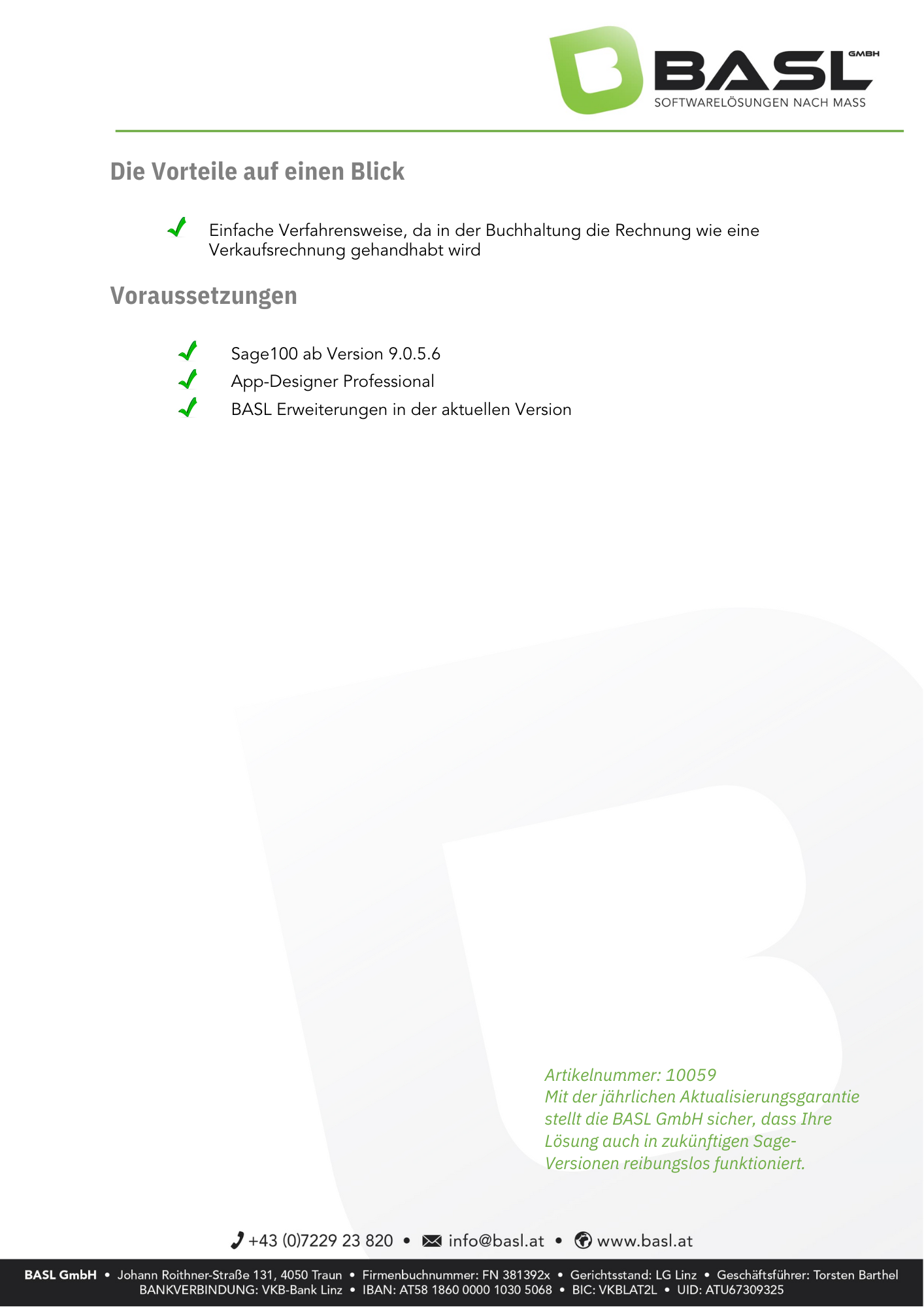 BASL GMBH
SOFTWARELÖSUNGEN NACH MASS

Die Vorteile auf einen Blick

Einfache Verfahrensweise, da in der Buchhaltung die Rechnung wie eine Verkaufsrechnung gehandhabt wird

Voraussetzungen

Sage100 ab Version 9.0.5.6
App-Designer Professional
BASL Erweiterungen in der aktuellen Version

Artikelnummer: 10059
Mit der jährlichen Aktualisierungsgarantie stellt die BASL GmbH sicher, dass Ihre Lösung auch in zukünftigen Sage-Versionen reibungslos funktioniert.

+43 (0)7229 23 820 • info@basl.at • www.basl.at

BASL GmbH • Johann Roithner-Straße 131, 4050 Traun • Firmenbuchnummer: FN 381392x • Gerichtsstand: LG Linz • Geschäftsführer: Torsten Barthel
BANKVERBINDUNG: VKB-Bank Linz • IBAN: AT58 1860 0000 1030 5068 • BIC: VKBLAT2L • UID: ATU67309325